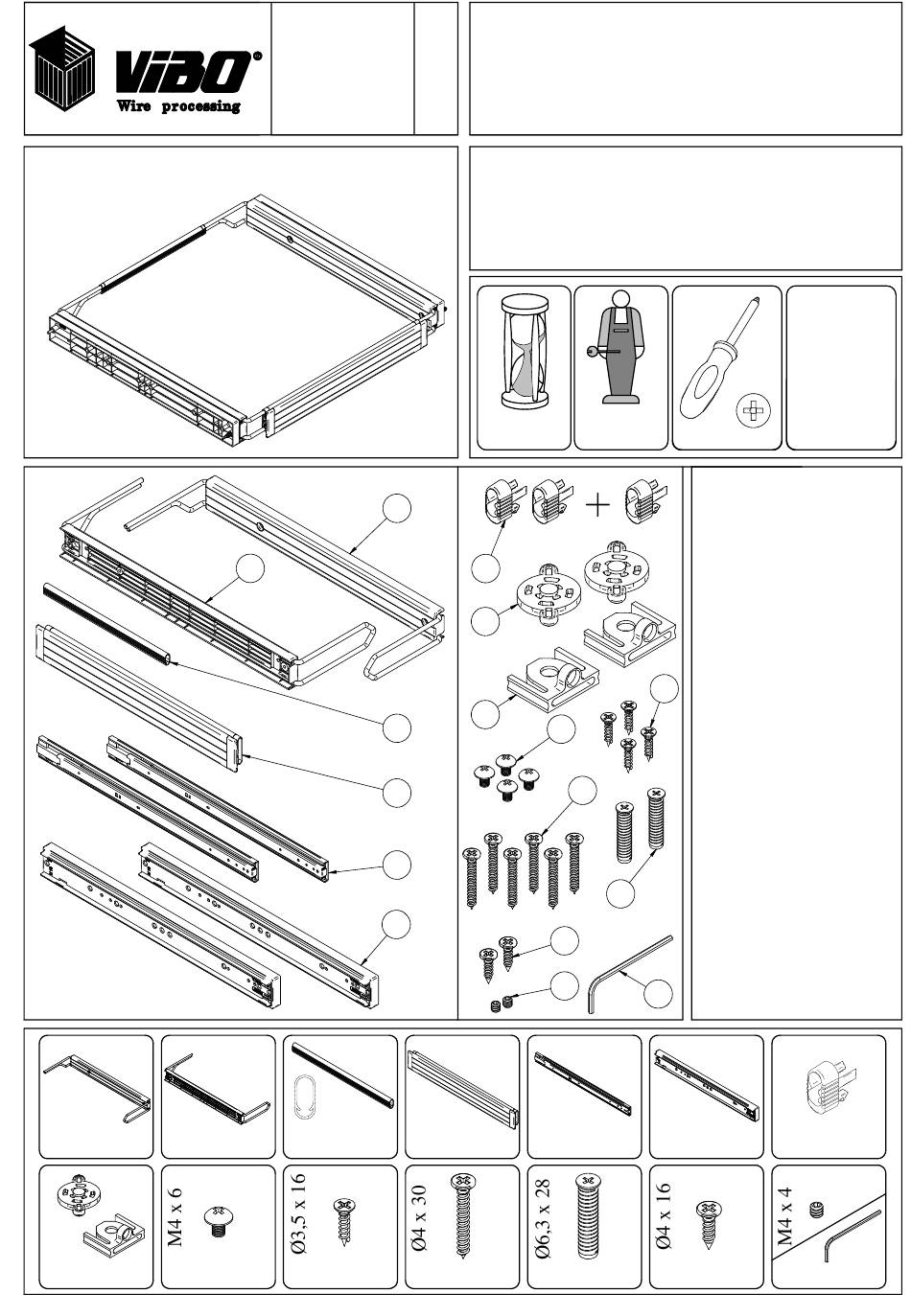 VIBO®
Wire processing

M4 x 6

Ø3,5 x 16

Ø4 x 30

Ø6,3 x 28

Ø4 x 16

M4 x 4